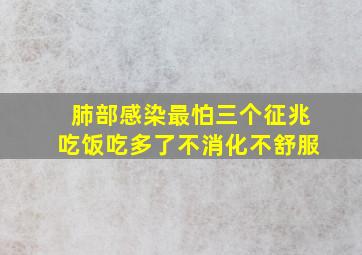 肺部感染最怕三个征兆
吃饭吃多了不消化不舒服